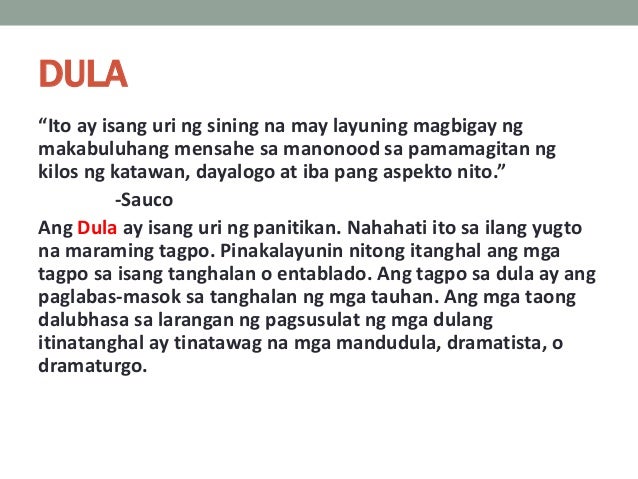 DULA

“Ito ay isang uri ng sining na may layuning magbigay ng makabuluhang mensahe sa manonood sa pamamagitan ng kilos ng katawan, dayalogo at iba pang aspekto nito.”

-Sauco

Ang Dula ay isang uri ng panitikan. Nahahati ito sa ilang yugto na maraming tagpo. Pinakalayunin nitong itanghal ang mga tagpo sa isang tanghalan o entablado. Ang tagpo sa dula ay ang paglabas-masok sa tanghalan ng mga tauhan. Ang mga taong dalubhasa sa larangan ng pagsusulat ng mga dulang itinatanghal ay tinatawag na mga mandudula, dramatista, o dramaturgo.